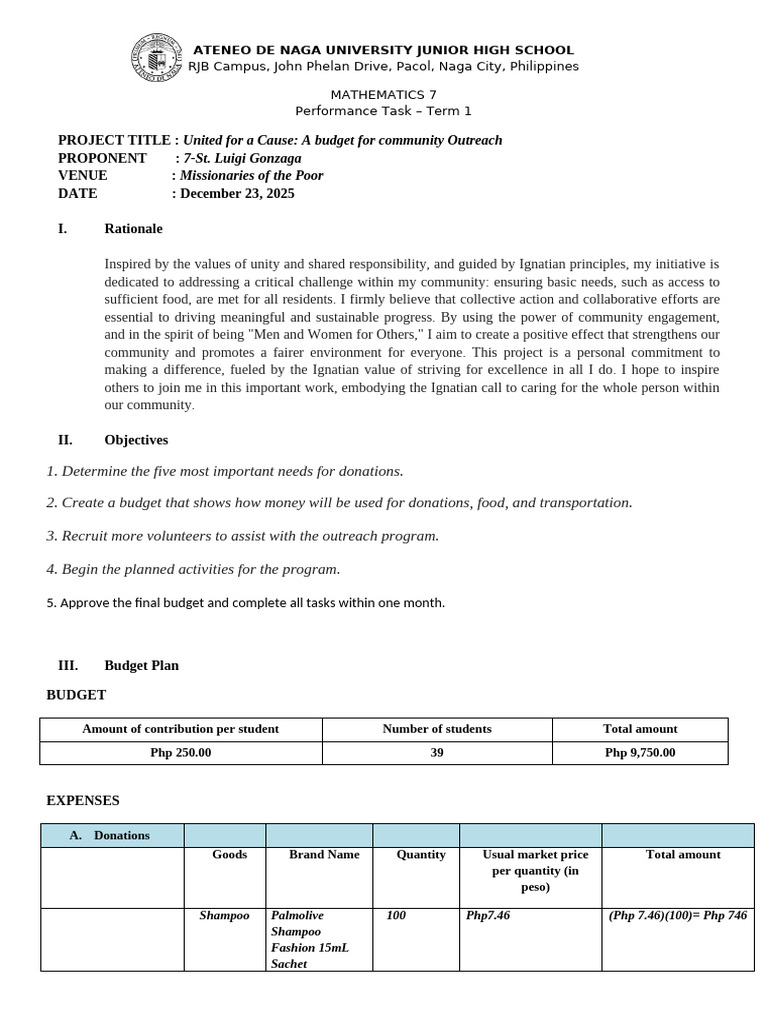 ATENEO DE NAGA UNIVERSITY JUNIOR HIGH SCHOOL
RJB Campus, John Phelan Drive, Pacol, Naga City, Philippines

MATHEMATICS 7
Performance Task – Term 1

PROJECT TITLE : United for a Cause: A budget for community Outreach
PROPONENT : 7-St. Luigi Gonzaga
VENUE : Missionaries of the Poor
DATE : December 23, 2025

I. Rationale

Inspired by the values of unity and shared responsibility, and guided by Ignatian principles, my initiative is dedicated to addressing a critical challenge within my community: ensuring basic needs, such as access to sufficient food, are met for all residents. I firmly believe that collective action and collaborative efforts are essential to driving meaningful and sustainable progress. By using the power of community engagement, and in the spirit of being "Men and Women for Others," I aim to create a positive effect that strengthens our community and promotes a fairer environment for everyone. This project is a personal commitment to making a difference, fueled by the Ignatian value of striving for excellence in all I do. I hope to inspire others to join me in this important work, embodying the Ignatian call to caring for the whole person within our community.

II. Objectives

1. Determine the five most important needs for donations.

2. Create a budget that shows how money will be used for donations, food, and transportation.

3. Recruit more volunteers to assist with the outreach program.

4. Begin the planned activities for the program.

5. Approve the final budget and complete all tasks within one month.

III. Budget Plan

BUDGET

| Amount of contribution per student | Number of students | Total amount |
|---|---|---|
| Php 250.00 | 39 | Php 9,750.00 |

EXPENSES

| A. Donations | | | | | |
|---|---|---|---|---|---|
| | Goods | Brand Name | Quantity | Usual market price per quantity (in peso) | Total amount |
| | Shampoo | Palmolive Shampoo Fashion 15mL Sachet | 100 | Php7.46 | (Php 7.46)(100)= Php 746 |